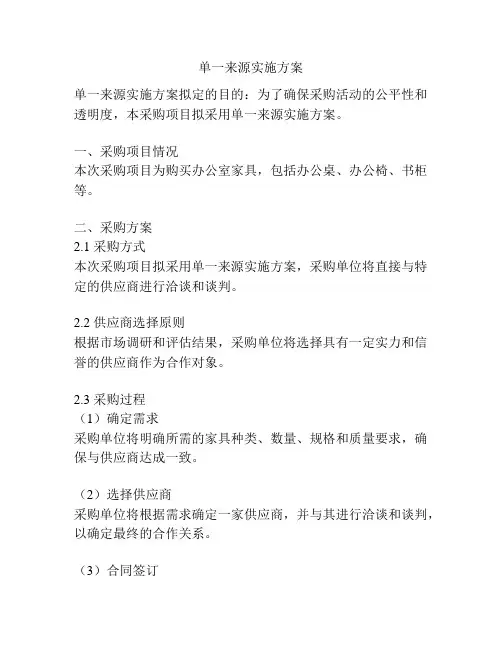 单一来源实施方案

单一来源实施方案拟定的目的：为了确保采购活动的公平性和透明度，本采购项目拟采用单一来源实施方案。

一、采购项目情况
本次采购项目为购买办公室家具，包括办公桌、办公椅、书柜等。

二、采购方案
2.1 采购方式
本次采购项目拟采用单一来源实施方案，采购单位将直接与特定的供应商进行洽谈和谈判。

2.2 供应商选择原则
根据市场调研和评估结果，采购单位将选择具有一定实力和信誉的供应商作为合作对象。

2.3 采购过程
（1）确定需求
采购单位将明确所需的家具种类、数量、规格和质量要求，确保与供应商达成一致。

（2）选择供应商
采购单位将根据需求确定一家供应商，并与其进行洽谈和谈判，以确定最终的合作关系。

（3）合同签订